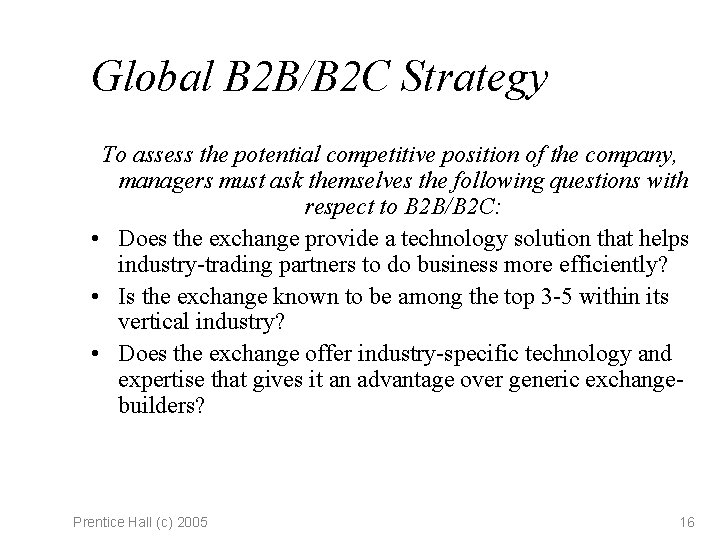 Global B2B/B2C Strategy

To assess the potential competitive position of the company, managers must ask themselves the following questions with respect to B2B/B2C:

• Does the exchange provide a technology solution that helps industry-trading partners to do business more efficiently?
• Is the exchange known to be among the top 3-5 within its vertical industry?
• Does the exchange offer industry-specific technology and expertise that gives it an advantage over generic exchange-builders?

Prentice Hall (c) 2005

16